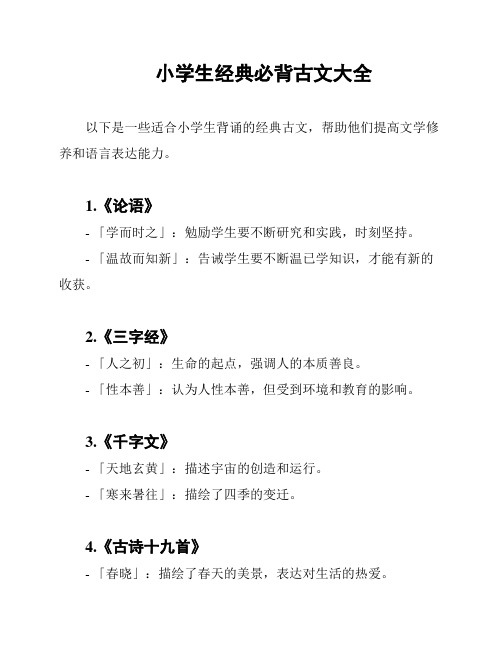 小学生经典必背古文大全

以下是一些适合小学生背诵的经典古文，帮助他们提高文学修养和语言表达能力。

1.《论语》

-「学而时之」：勉励学生要不断研究和实践，时刻坚持。

-「温故而知新」：告诫学生要不断温已学知识，才能有新的收获。

2.《三字经》

-「人之初」：生命的起点，强调人的本质善良。

-「性本善」：认为人性本善，但受到环境和教育的影响。

3.《千字文》

-「天地玄黄」：描述宇宙的创造和运行。

-「寒来暑往」：描绘了四季的变迁。

4.《古诗十九首》

-「春晓」：描绘了春天的美景，表达对生活的热爱。